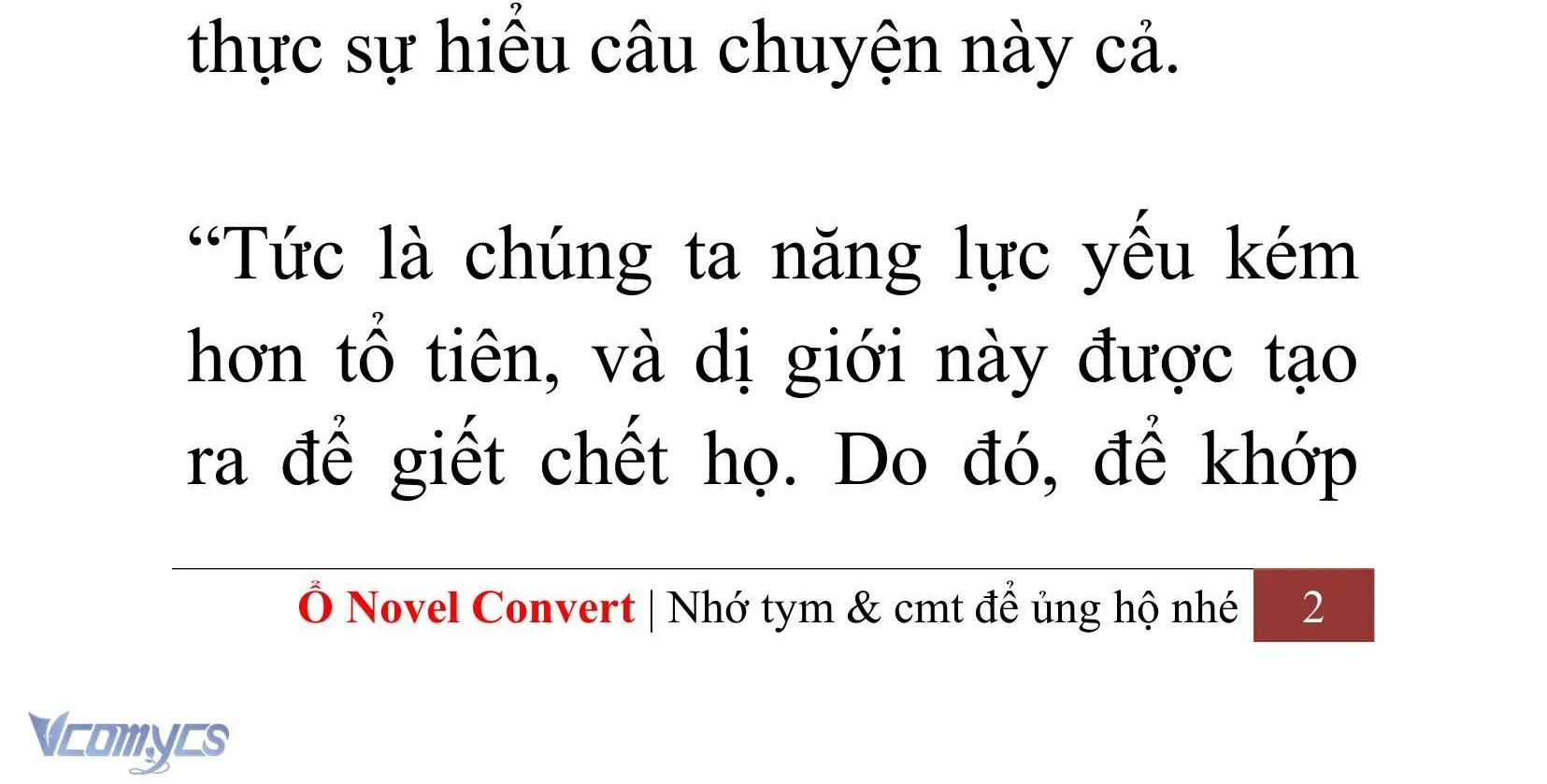 thực sự hiểu câu chuyện này cả.

“Tức là chúng ta năng lực yếu kém hơn tổ tiên, và dị giới này được tạo ra để giết chết họ. Do đó, để khớp

Ổ Novel Convert | Nhớ tym & cmt để ủng hộ nhé 2

Vcomycs